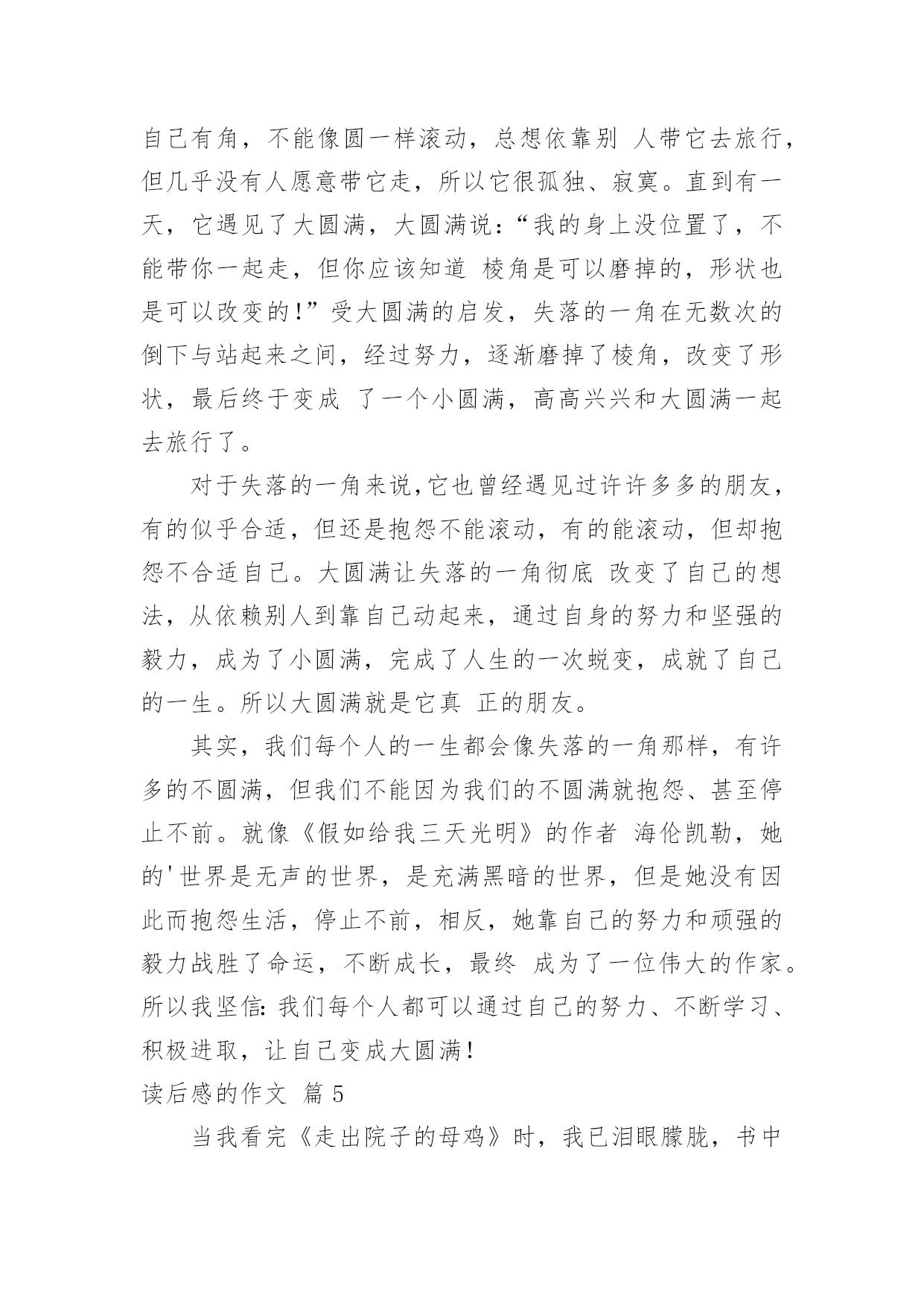 自己有角，不能像圆一样滚动，总想依靠别 人带它去旅行，但几乎没有人愿意带它走，所以它很孤独、寂寞。直到有一天，它遇见了大圆满，大圆满说：“我的身上没位置了，不能带你一起走，但你应该知道 棱角是可以磨掉的，形状也是可以改变的！”受大圆满的启发，失落的一角在无数次的倒下与站起来之间，经过努力，逐渐磨掉了棱角，改变了形状，最后终于变成 了一个小圆满，高高兴兴和大圆满一起去旅行了。

对于失落的一角来说,它也曾经遇见过许许多多的朋友，有的似乎合适，但还是抱怨不能滚动，有的能滚动，但却抱怨不合适自己。大圆满让失落的一角彻底 改变了自己的想法，从依赖别人到靠自己动起来，通过自身的努力和坚强的毅力，成为了小圆满，完成了人生的一次蜕变，成就了自己的一生。所以大圆满就是它真 正的朋友。

其实，我们每个人的一生都会像失落的一角那样，有许多的不圆满，但我们不能因为我们的不圆满就抱怨、甚至停止不前。就像《假如给我三天光明》的作者 海伦凯勒，她的'世界是无声的世界，是充满黑暗的世界，但是她没有因此而抱怨生活，停止不前，相反，她靠自己的努力和顽强的毅力战胜了命运，不断成长，最终 成为了一位伟大的作家。所以我坚信：我们每个人都可以通过自己的努力、不断学习、积极进取，让自己变成大圆满！

读后感的作文 篇 5

当我看完《走出院子的母鸡》时，我已泪眼朦胧，书中